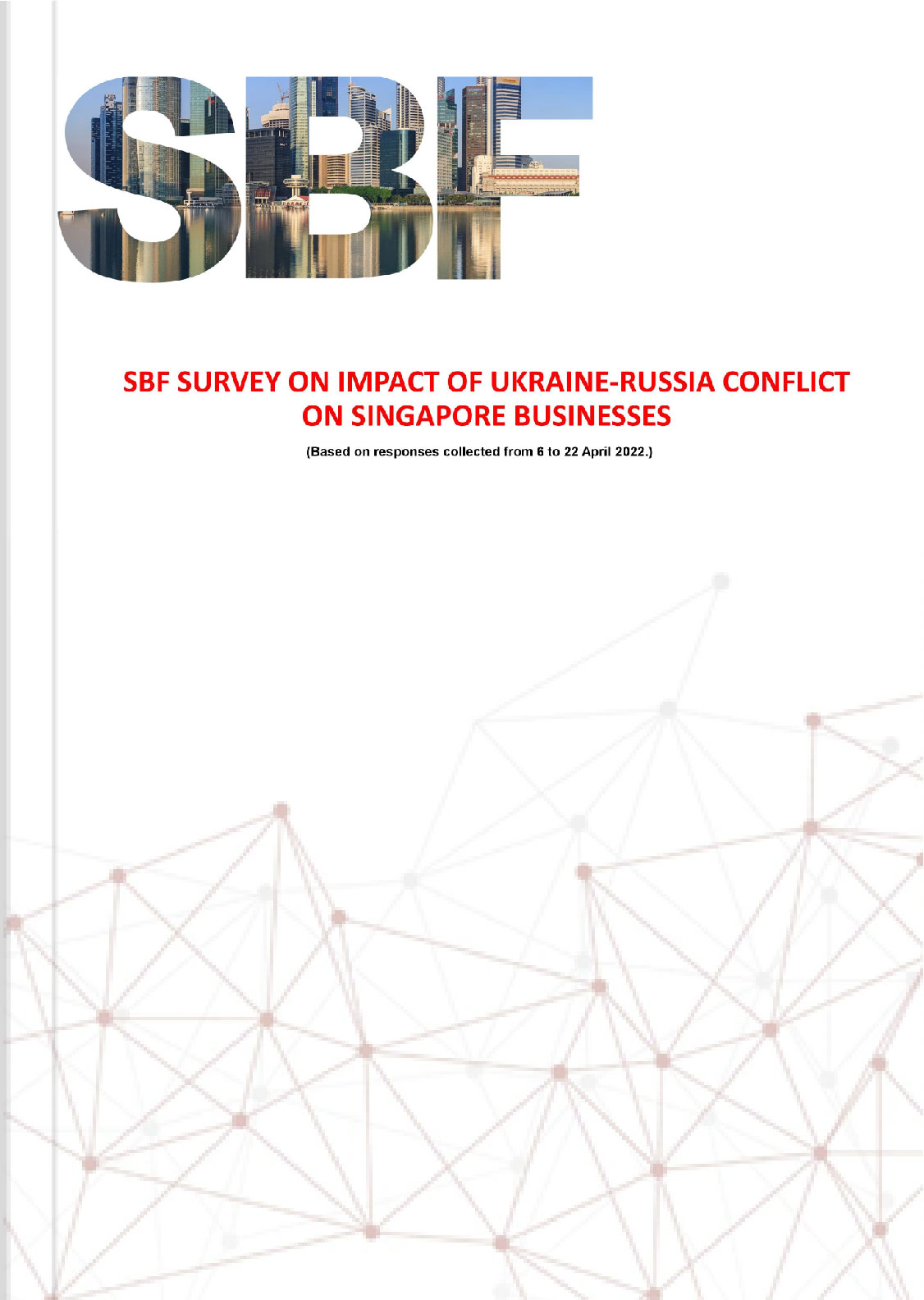 SBF

SBF SURVEY ON IMPACT OF UKRAINE-RUSSIA CONFLICT ON SINGAPORE BUSINESSES

(Based on responses collected from 6 to 22 April 2022.)